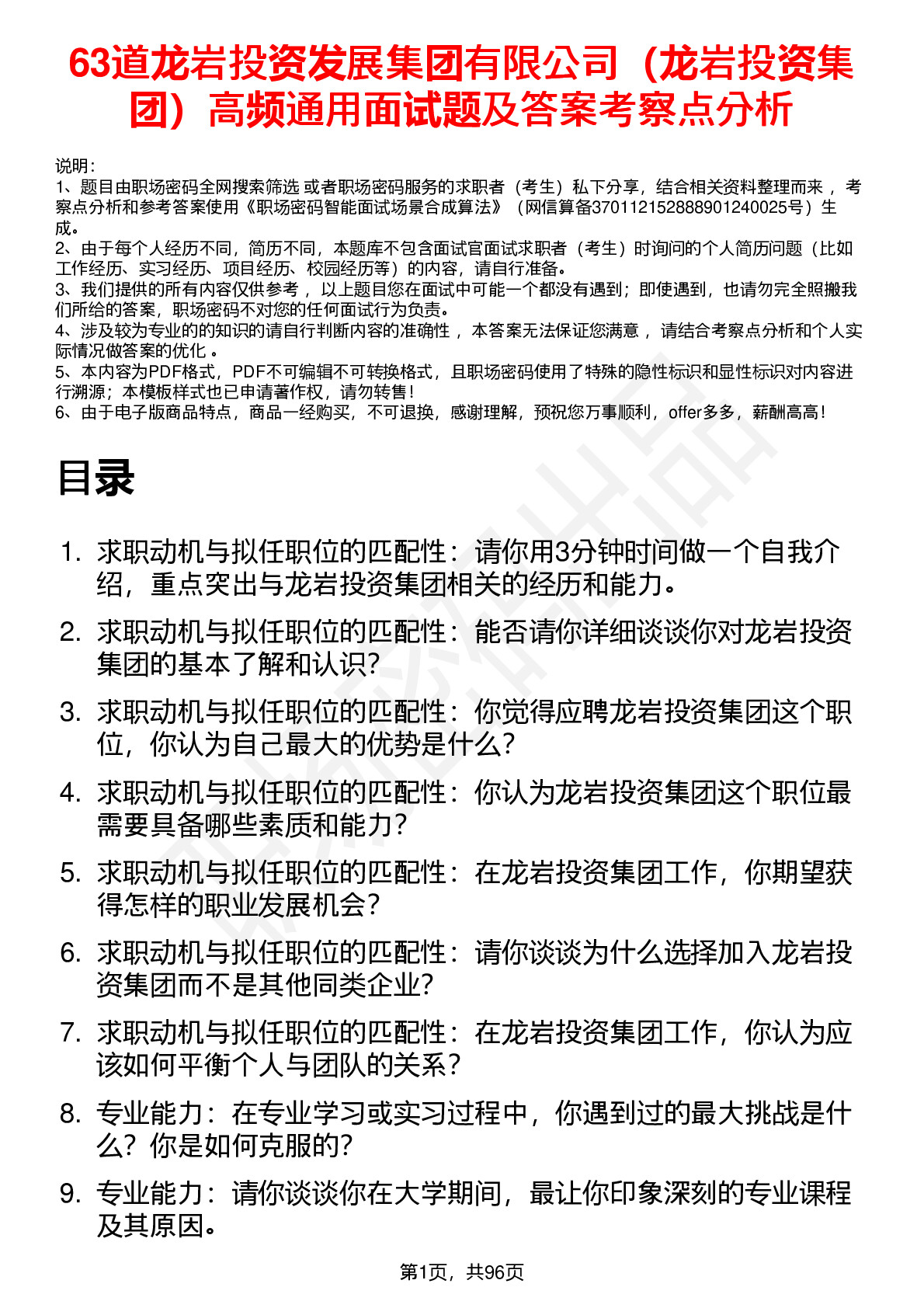 63道龙岩投资发展集团有限公司（龙岩投资集团）高频通用面试题及答案考察点分析

说明：
1、题目由职场密码全网搜索筛选 或者职场密码服务的求职者（考生）私下分享，结合相关资料整理而来 ，考察点分析和参考答案使用《职场密码智能面试场景合成算法》（网信算备370112152888901240025号）生成。
2、由于每个人经历不同，简历不同，本题库不包含面试官面试求职者（考生）时询问的个人简历问题（比如工作经历、实习经历、项目经历、校园经历等）的内容，请自行准备。
3、我们提供的所有内容仅供参考 ，以上题目您在面试中可能一个都没有遇到；即使遇到，也请勿完全照搬我们所给的答案，职场密码不对您的任何面试行为负责。
4、涉及较为专业的的知识的请自行判断内容的准确性 ，本答案无法保证您满意 ，请结合考察点分析和个人实际情况做答案的优化 。
5、本内容为PDF格式，PDF不可编辑不可转换格式，且职场密码使用了特殊的隐性标识和显性标识对内容进行溯源；本模板样式也已申请著作权，请勿转售！
6、由于电子版商品特点，商品一经购买，不可退换，感谢理解，预祝您万事顺利，offer多多，薪酬高高！

目录

1. 求职动机与拟任职位的匹配性：请你用3分钟时间做一个自我介绍，重点突出与龙岩投资集团相关的经历和能力。
2. 求职动机与拟任职位的匹配性：能否请你详细谈谈你对龙岩投资集团的基本了解和认识？
3. 求职动机与拟任职位的匹配性：你觉得应聘龙岩投资集团这个职位，你认为自己最大的优势是什么？
4. 求职动机与拟任职位的匹配性：你认为龙岩投资集团这个职位最需要具备哪些素质和能力？
5. 求职动机与拟任职位的匹配性：在龙岩投资集团工作，你期望获得怎样的职业发展机会？
6. 求职动机与拟任职位的匹配性：请你谈谈为什么选择加入龙岩投资集团而不是其他同类企业？
7. 求职动机与拟任职位的匹配性：在龙岩投资集团工作，你认为应该如何平衡个人与团队的关系？
8. 专业能力：在专业学习或实习过程中，你遇到过的最大挑战是什么？你是如何克服的？
9. 专业能力：请你谈谈你在大学期间，最让你印象深刻的专业课程及其原因。

第1页，共96页